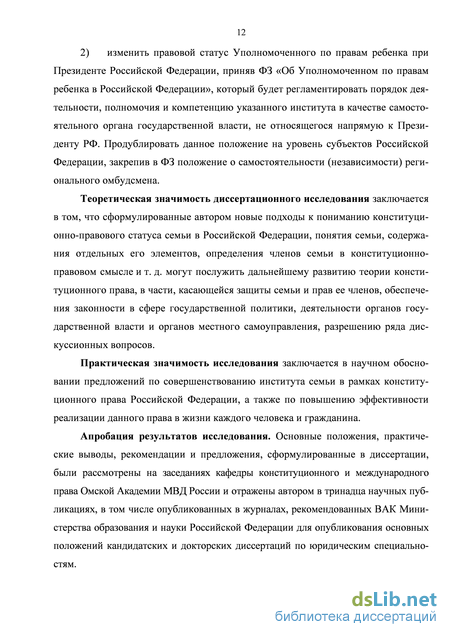 12

2) изменить правовой статус Уполномоченного по правам ребенка при Президенте Российской Федерации, приняв ФЗ «Об Уполномоченном по правам ребенка в Российской Федерации», который будет регламентировать порядок деятельности, полномочия и компетенцию указанного института в качестве самостоятельного органа государственной власти, не относящегося напрямую к Президенту РФ. Продублировать данное положение на уровень субъектов Российской Федерации, закрепив в ФЗ положение о самостоятельности (независимости) регионального омбудсмена.

Теоретическая значимость диссертационного исследования заключается в том, что сформулированные автором новые подходы к пониманию конституционно-правового статуса семьи в Российской Федерации, понятия семьи, содержания отдельных его элементов, определения членов семьи в конституционно-правовом смысле и т. д. могут послужить дальнейшему развитию теории конституционного права, в части, касающейся защиты семьи и прав ее членов, обеспечения законности в сфере государственной политики, деятельности органов государственной власти и органов местного самоуправления, разрешению ряда дискуссионных вопросов.

Практическая значимость исследования заключается в научном обосновании предложений по совершенствованию института семьи в рамках конституционного права Российской Федерации, а также по повышению эффективности реализации данного права в жизни каждого человека и гражданина.

Апробация результатов исследования. Основные положения, практические выводы, рекомендации и предложения, сформулированные в диссертации, были рассмотрены на заседаниях кафедры конституционного и международного права Омской Академии МВД России и отражены автором в тринадца научных публикациях, в том числе опубликованных в журналах, рекомендованных ВАК Министерства образования и науки Российской Федерации для опубликования основных положений кандидатских и докторских диссертаций по юридическим специальностям.

dsLib.net
библиотека диссертаций